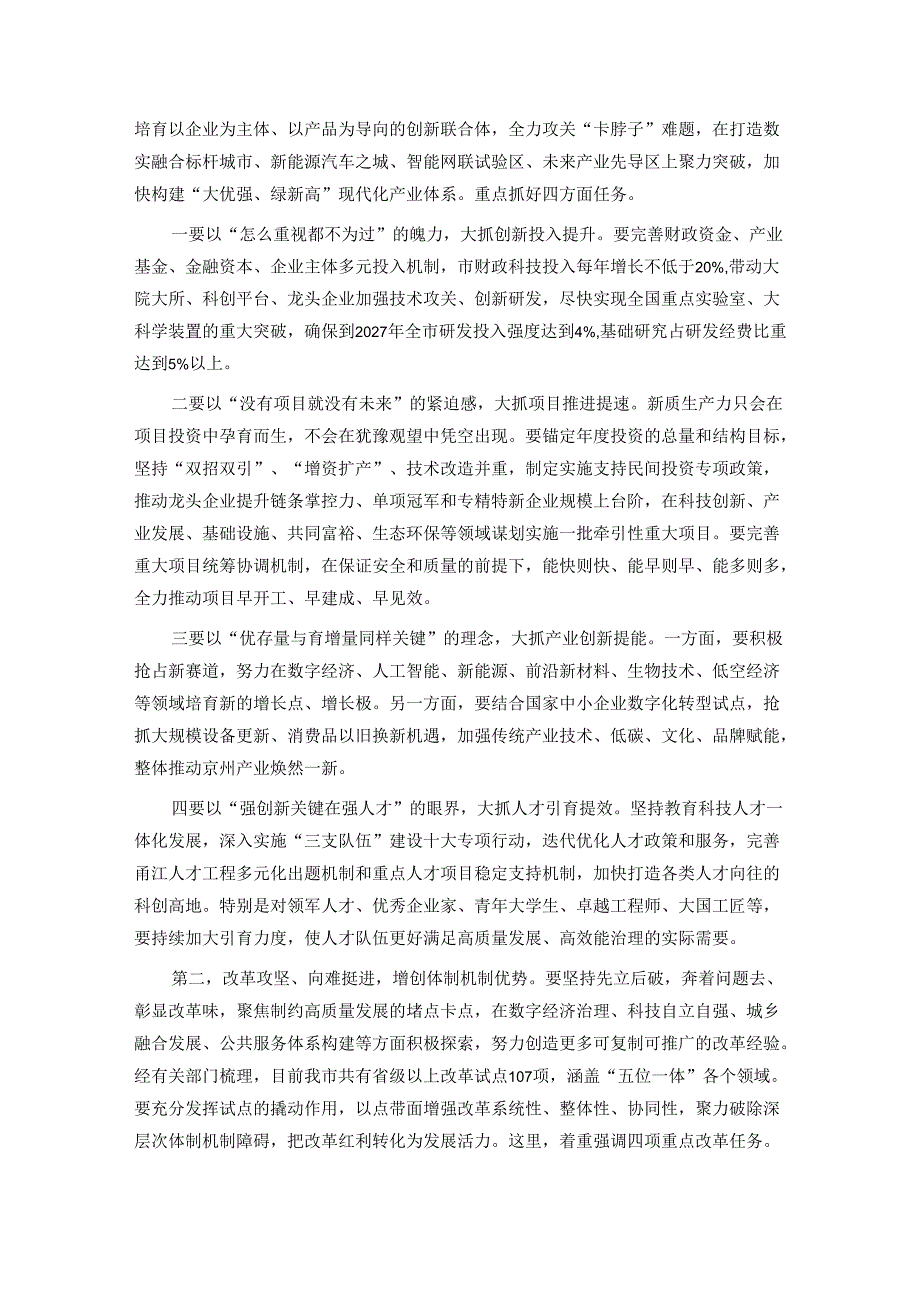 培育以企业为主体、以产品为导向的创新联合体，全力攻关“卡脖子”难题，在打造数实融合标杆城市、新能源汽车之城、智能网联试验区、未来产业先导区上聚力突破，加快构建“大优强、绿新高”现代化产业体系。重点抓好四方面任务。

一要以“怎么重视都不为过”的魄力，大抓创新投入提升。要完善财政资金、产业基金、金融资本、企业主体多元投入机制，市财政科技投入每年增长不低于20%,带动大院大所、科创平台、龙头企业加强技术攻关、创新研发，尽快实现全国重点实验室、大科学装置的重大突破，确保到2027年全市研发投入强度达到4%,基础研究占研发经费比重达到5%以上。

二要以“没有项目就没有未来”的紧迫感，大抓项目推进提速。新质生产力只会在项目投资中孕育而生，不会在犹豫观望中凭空出现。要锚定年度投资的总量和结构目标，坚持“双招双引”、“增资扩产”、技术改造并重，制定实施支持民间投资专项政策，推动龙头企业提升链条掌控力、单项冠军和专精特新企业规模上台阶，在科技创新、产业发展、基础设施、共同富裕、生态环保等领域谋划实施一批牵引性重大项目。要完善重大项目统筹协调机制，在保证安全和质量的前提下，能快则快、能早则早、能多则多，全力推动项目早开工、早建成、早见效。

三要以“优存量与育增量同样关键”的理念，大抓产业创新提能。一方面，要积极抢占新赛道，努力在数字经济、人工智能、新能源、前沿新材料、生物技术、低空经济等领域培育新的增长点、增长极。另一方面，要结合国家中小企业数字化转型试点，抢抓大规模设备更新、消费品以旧换新机遇，加强传统产业技术、低碳、文化、品牌赋能，整体推动京州产业焕然一新。

四要以“强创新关键在强人才”的眼界，大抓人才引育提效。坚持教育科技人才一体化发展，深入实施“三支队伍”建设十大专项行动，迭代优化人才政策和服务，完善甬江人才工程多元化出题机制和重点人才项目稳定支持机制，加快打造各类人才向往的科创高地。特别是对领军人才、优秀企业家、青年大学生、卓越工程师、大国工匠等，要持续加大引育力度，使人才队伍更好满足高质量发展、高效能治理的实际需要。

第二，改革攻坚、向难挺进，增创体制机制优势。要坚持先立后破，奔着问题去、彰显改革味，聚焦制约高质量发展的堵点卡点，在数字经济治理、科技自立自强、城乡融合发展、公共服务体系构建等方面积极探索，努力创造更多可复制可推广的改革经验。经有关部门梳理，目前我市共有省级以上改革试点107项，涵盖“五位一体”各个领域。要充分发挥试点的撬动作用，以点带面增强改革系统性、整体性、协同性，聚力破除深层次体制机制障碍，把改革红利转化为发展活力。这里，着重强调四项重点改革任务。